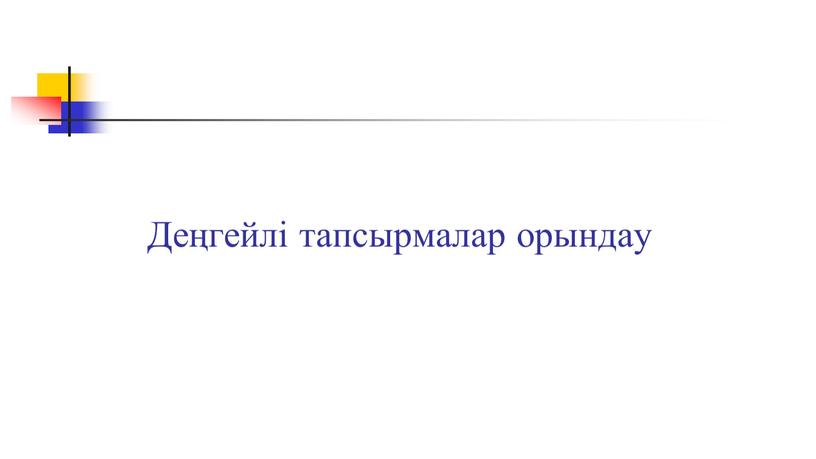 Деңгейлі тапсырмалар орындау